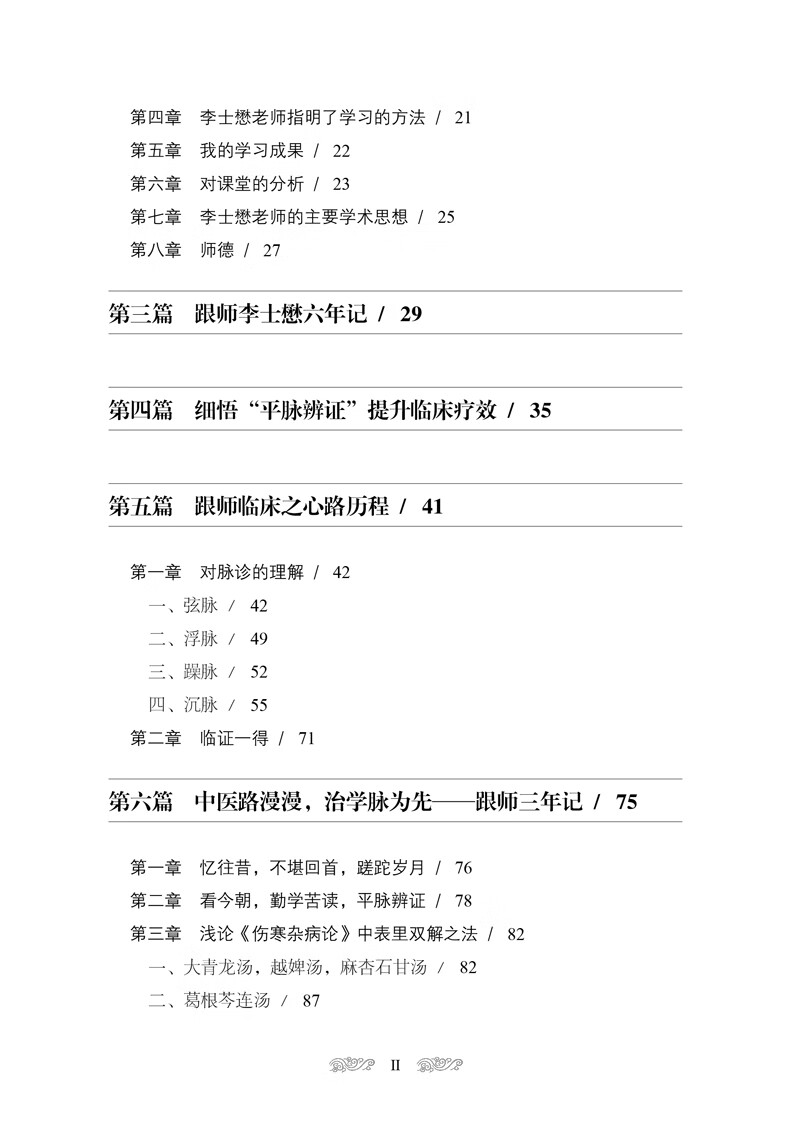 第四章 李士懋老师指明了学习的方法 / 21
第五章 我的学习成果 / 22
第六章 对课堂的分析 / 23
第七章 李士懋老师的主要学术思想 / 25
第八章 师德 / 27

第三篇 跟师李士懋六年记 / 29

第四篇 细悟“平脉辨证”提升临床疗效 / 35

第五篇 跟师临床之心路历程 / 41

第一章 对脉诊的理解 / 42
一、弦脉 / 42
二、浮脉 / 49
三、躁脉 / 52
四、沉脉 / 55
第二章 临证一得 / 71

第六篇 中医路漫漫，治学脉为先——跟师三年记 / 75

第一章 忆往昔，不堪回首，蹉跎岁月 / 76
第二章 看今朝，勤学苦读，平脉辨证 / 78
第三章 浅论《伤寒杂病论》中表里双解之法 / 82
一、大青龙汤，越婢汤，麻杏石甘汤 / 82
二、葛根芩连汤 / 87

II